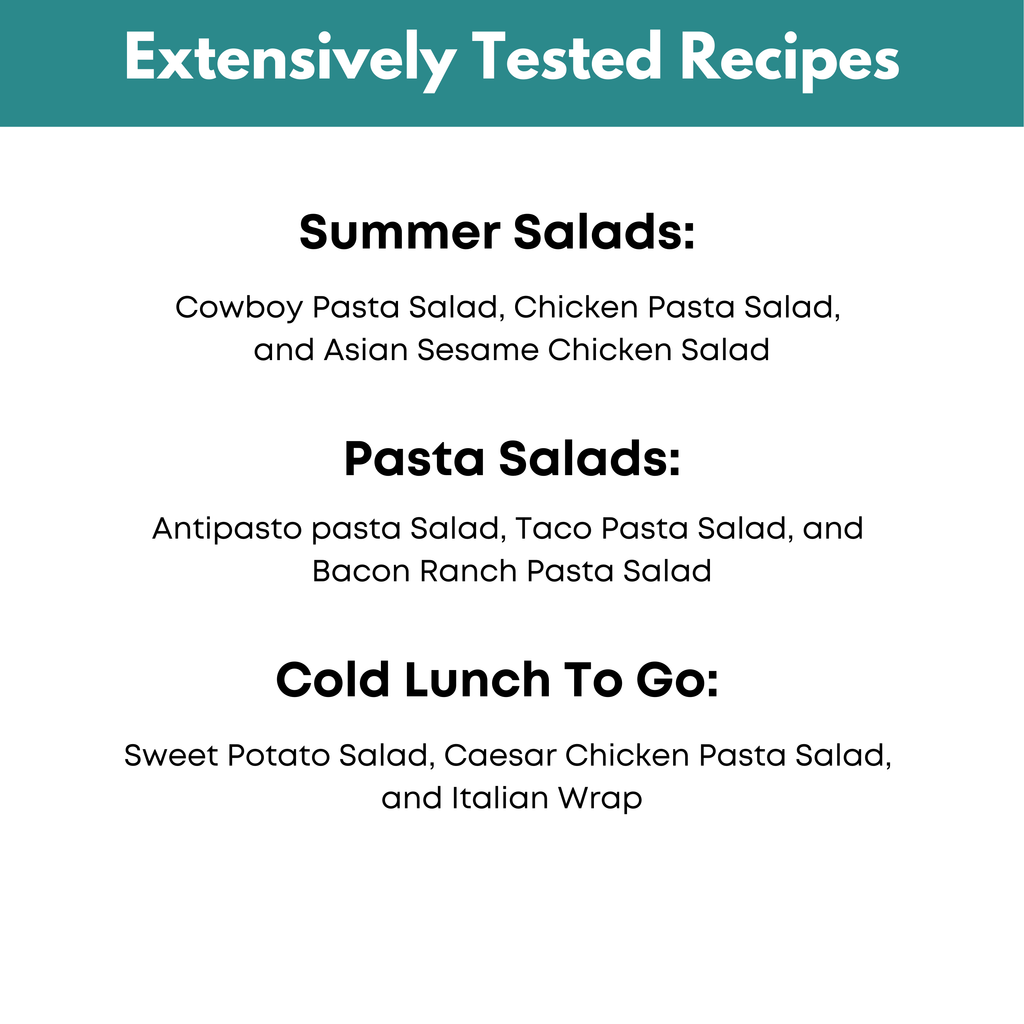 Extensively Tested Recipes

Summer Salads:

Cowboy Pasta Salad, Chicken Pasta Salad, and Asian Sesame Chicken Salad

Pasta Salads:

Antipasto pasta Salad, Taco Pasta Salad, and Bacon Ranch Pasta Salad

Cold Lunch To Go:

Sweet Potato Salad, Caesar Chicken Pasta Salad, and Italian Wrap